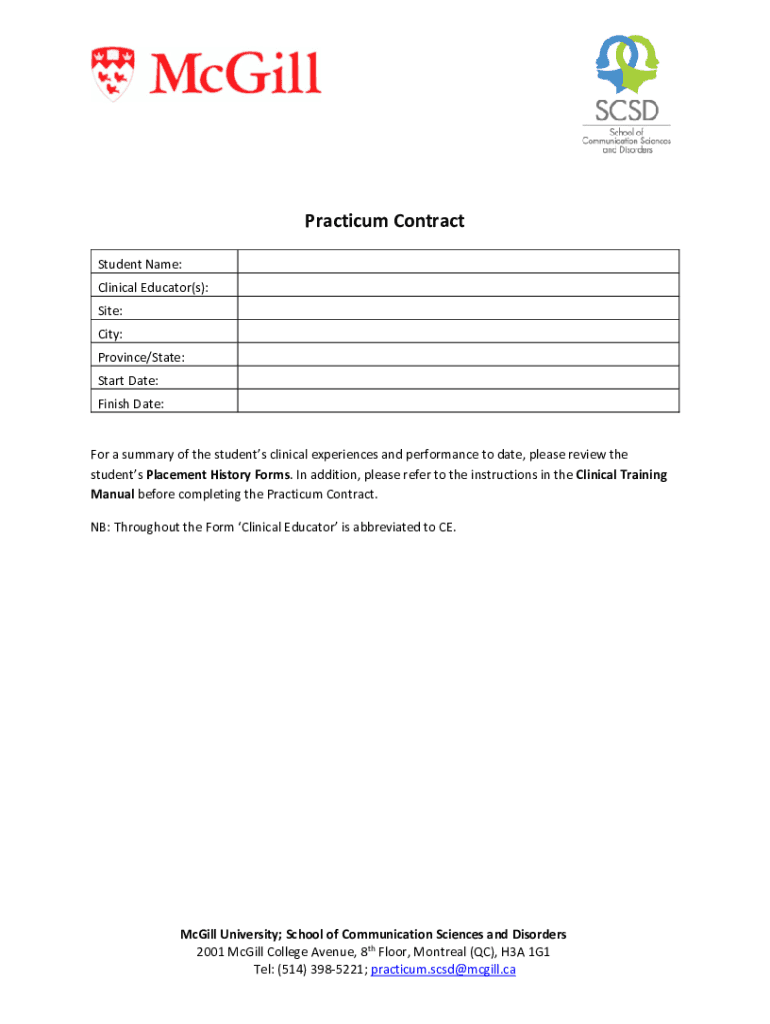 McGill

SCSD
School of Communication Sciences and Disorders

Practicum Contract

| Student Name: | |
|---|---|
| Clinical Educator(s): | |
| Site: | |
| City: | |
| Province/State: | |
| Start Date: | |
| Finish Date: | |

For a summary of the student's clinical experiences and performance to date, please review the student's Placement History Forms. In addition, please refer to the instructions in the Clinical Training Manual before completing the Practicum Contract.

NB: Throughout the Form 'Clinical Educator' is abbreviated to CE.

McGill University; School of Communication Sciences and Disorders
2001 McGill College Avenue, 8$^{th}$ Floor, Montreal (QC), H3A 1G1
Tel: (514) 398-5221; practicum.scsd@mcgill.ca